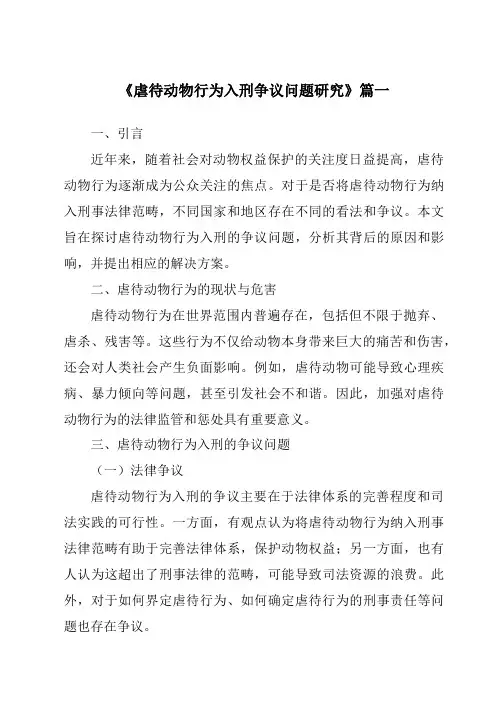 《虐待动物行为入刑争议问题研究》篇一

一、引言

近年来，随着社会对动物权益保护的关注度日益提高，虐待动物行为逐渐成为公众关注的焦点。对于是否将虐待动物行为纳入刑事法律范畴，不同国家和地区存在不同的看法和争议。本文旨在探讨虐待动物行为入刑的争议问题，分析其背后的原因和影响，并提出相应的解决方案。

二、虐待动物行为的现状与危害

虐待动物行为在世界范围内普遍存在，包括但不限于抛弃、虐杀、残害等。这些行为不仅给动物本身带来巨大的痛苦和伤害，还会对人类社会产生负面影响。例如，虐待动物可能导致心理疾病、暴力倾向等问题，甚至引发社会不和谐。因此，加强对虐待动物行为的法律监管和惩处具有重要意义。

三、虐待动物行为入刑的争议问题

（一）法律争议

虐待动物行为入刑的争议主要在于法律体系的完善程度和司法实践的可行性。一方面，有观点认为将虐待动物行为纳入刑事法律范畴有助于完善法律体系，保护动物权益；另一方面，也有人认为这超出了刑事法律的范畴，可能导致司法资源的浪费。此外，对于如何界定虐待行为、如何确定虐待行为的刑事责任等问题也存在争议。